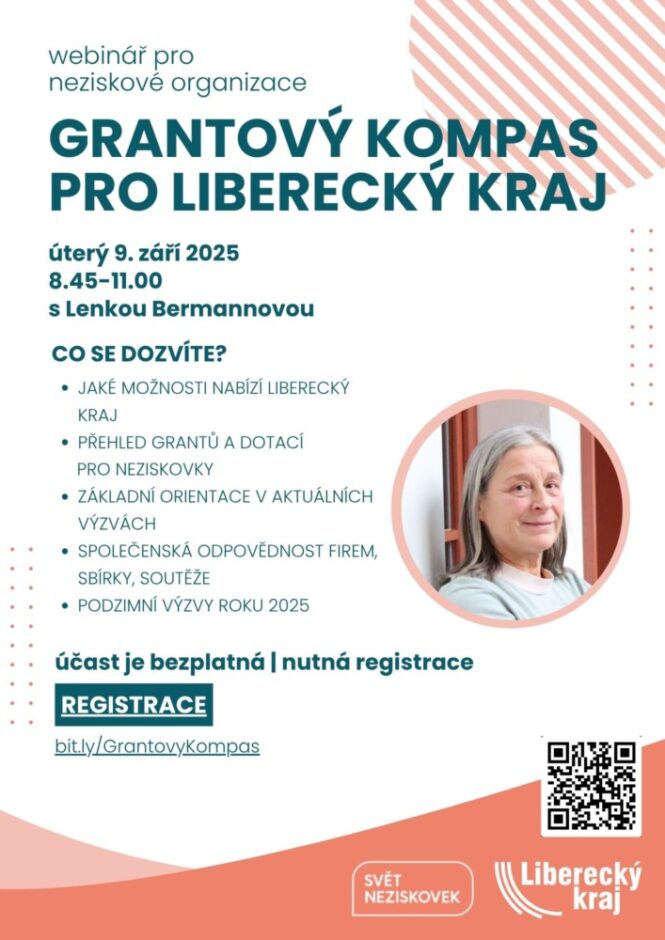 webinář pro
neziskové organizace

GRANTOVÝ KOMPAS
PRO LIBERECKÝ KRAJ

úterý 9. září 2025
8.45-11.00
s Lenkou Bermannovou

CO SE DOZVÍTE?

• JAKÉ MOŽNOSTI NABÍZÍ LIBERECKÝ KRAJ
• PŘEHLED GRANTŮ A DOTACÍ PRO NEZISKOVKY
• ZÁKLADNÍ ORIENTACE V AKTUÁLNÍCH VÝZVÁCH
• SPOLEČENSKÁ ODPOVĚDNOST FIREM, SBÍRKY, SOUTĚŽE
• PODZIMNÍ VÝZVY ROKU 2025

účast je bezplatná | nutná registrace

REGISTRACE

bit.ly/GrantovyKompas

SVĚT
NEZISKOVEK

Liberecký
kraj